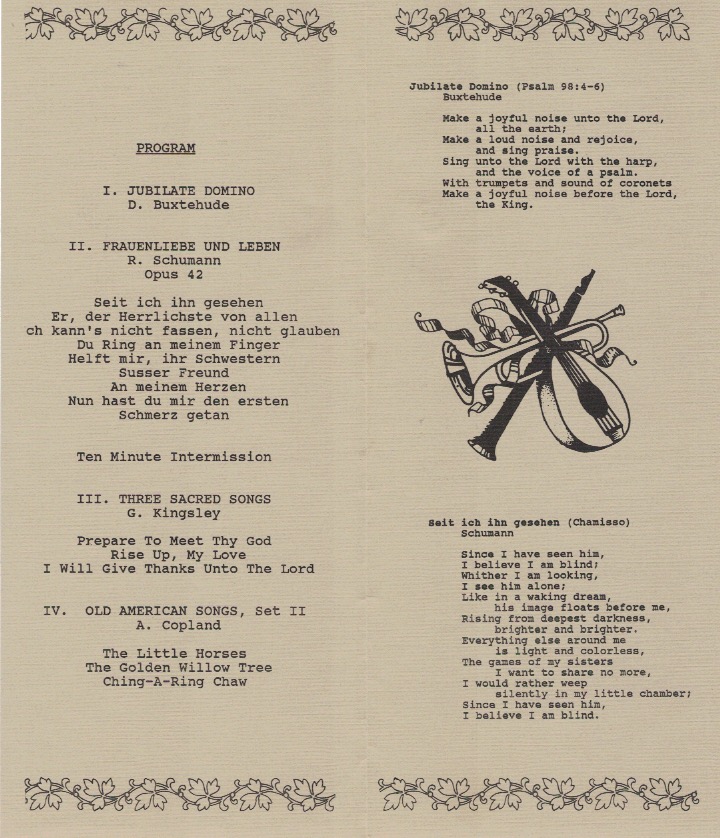 PROGRAM

I. JUBILATE DOMINO
D. Buxtehude

II. FRAUENLIEBE UND LEBEN
R. Schumann
Opus 42

Seit ich ihn gesehen
Er, der Herrlichste von allen
ch kann's nicht fassen, nicht glauben
Du Ring an meinem Finger
Helft mir, ihr Schwestern
Susser Freund
An meinem Herzen
Nun hast du mir den ersten Schmerz getan

Ten Minute Intermission

III. THREE SACRED SONGS
G. Kingsley

Prepare To Meet Thy God
Rise Up, My Love
I Will Give Thanks Unto The Lord

IV. OLD AMERICAN SONGS, Set II
A. Copland

The Little Horses
The Golden Willow Tree
Ching-A-Ring Chaw

Jubilate Domino (Psalm 98:4-6)
Buxtehude

Make a joyful noise unto the Lord,
all the earth;
Make a loud noise and rejoice,
and sing praise.
Sing unto the Lord with the harp,
and the voice of a psalm.
With trumpets and sound of coronets
Make a joyful noise before the Lord,
the King.

Seit ich ihn gesehen (Chamisso)
Schumann

Since I have seen him,
I believe I am blind;
Whither I am looking,
I see him alone;
Like in a waking dream,
his image floats before me,
Rising from deepest darkness,
brighter and brighter.
Everything else around me
is light and colorless,
The games of my sisters
I want to share no more,
I would rather weep
silently in my little chamber;
Since I have seen him,
I believe I am blind.